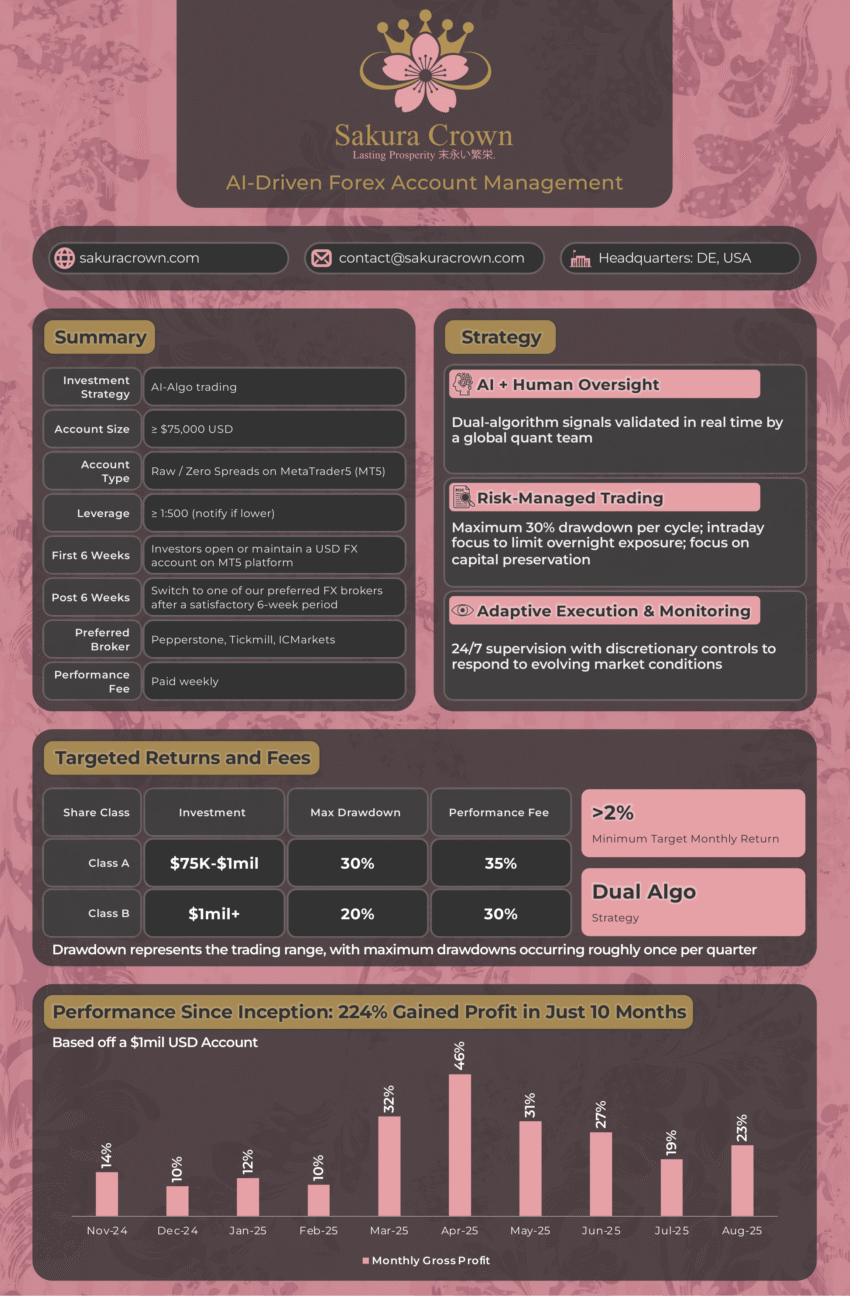 Sakura Crown
Lasting Prosperity 末永い繁栄.

AI-Driven Forex Account Management

sakuracrown.com
contact@sakuracrown.com
Headquarters: DE, USA

Summary

| Investment Strategy | AI-Algo trading |
|---|---|
| Account Size | ≥ $75,000 USD |
| Account Type | Raw / Zero Spreads on MetaTrader5 (MT5) |
| Leverage | ≥ 1:500 (notify if lower) |
| First 6 Weeks | Investors open or maintain a USD FX account on MT5 platform |
| Post 6 Weeks | Switch to one of our preferred FX brokers after a satisfactory 6-week period |
| Preferred Broker | Pepperstone, Tickmill, ICMarkets |
| Performance Fee | Paid weekly |

Strategy

AI + Human Oversight
Dual-algorithm signals validated in real time by a global quant team

Risk-Managed Trading
Maximum 30% drawdown per cycle; intraday focus to limit overnight exposure; focus on capital preservation

Adaptive Execution & Monitoring
24/7 supervision with discretionary controls to respond to evolving market conditions

Targeted Returns and Fees

| Share Class | Investment | Max Drawdown | Performance Fee |
|---|---|---|---|
| Class A | $75K-$1mil | 30% | 35% |
| Class B | $1mil+ | 20% | 30% |

>2%
Minimum Target Monthly Return

Dual Algo
Strategy

Drawdown represents the trading range, with maximum drawdowns occurring roughly once per quarter

Performance Since Inception: 224% Gained Profit in Just 10 Months
Based off a $1mil USD Account

14% 10% 12% 10% 32% 46% 31% 27% 19% 23%
Nov-24 Dec-24 Jan-25 Feb-25 Mar-25 Apr-25 May-25 Jun-25 Jul-25 Aug-25

Monthly Gross Profit